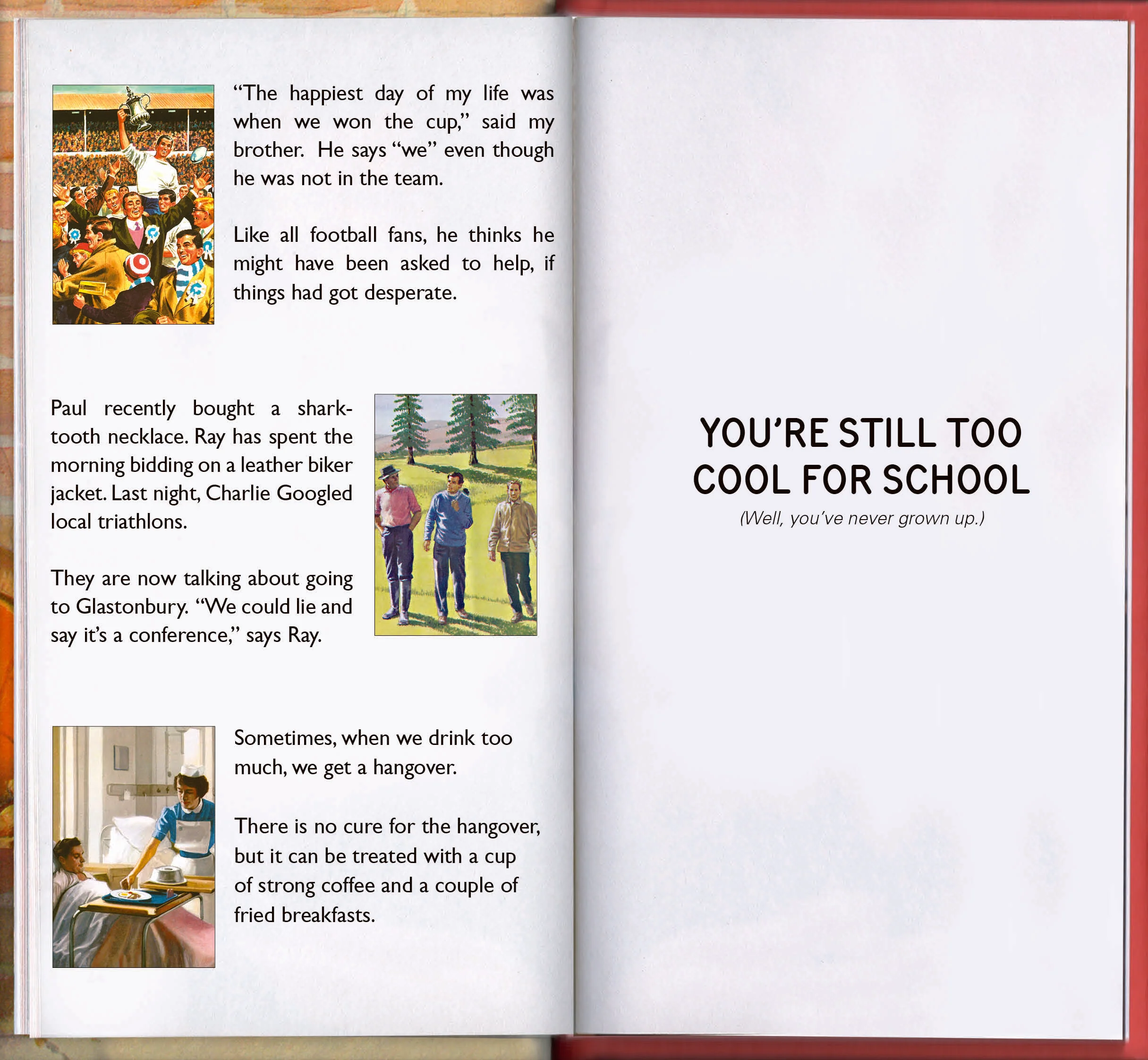 "The happiest day of my life was when we won the cup," said my brother. He says "we" even though he was not in the team.

Like all football fans, he thinks he might have been asked to help, if things had got desperate.

Paul recently bought a shark-tooth necklace. Ray has spent the morning bidding on a leather biker jacket. Last night, Charlie Googled local triathlons.

They are now talking about going to Glastonbury. "We could lie and say it's a conference," says Ray.

Sometimes, when we drink too much, we get a hangover.

There is no cure for the hangover, but it can be treated with a cup of strong coffee and a couple of fried breakfasts.

YOU'RE STILL TOO COOL FOR SCHOOL

(Well, you've never grown up.)